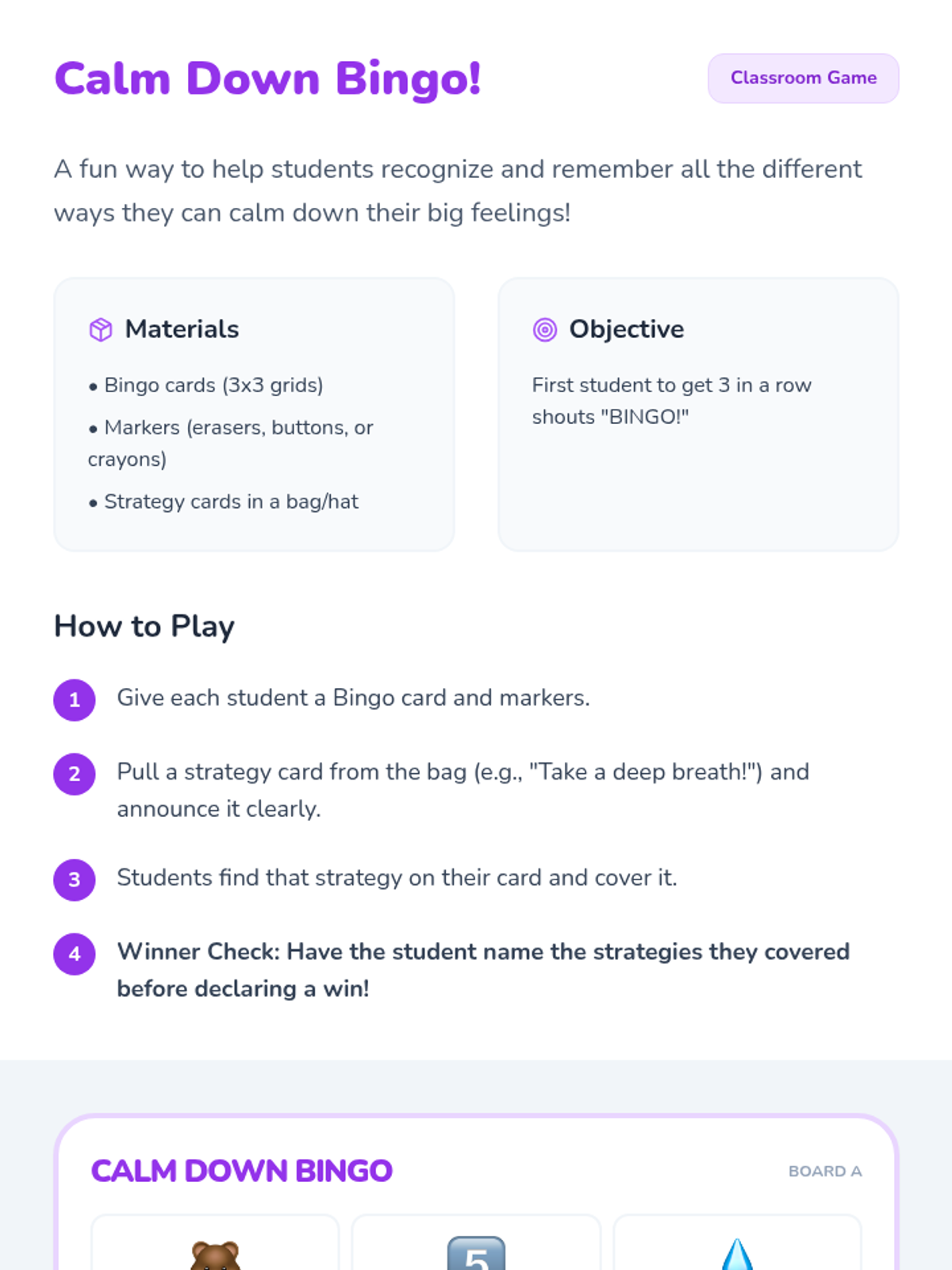 Calm Down Bingo!

Classroom Game

A fun way to help students recognize and remember all the different ways they can calm down their big feelings!

Materials

• Bingo cards (3x3 grids)

• Markers (erasers, buttons, or crayons)

• Strategy cards in a bag/hat

Objective

First student to get 3 in a row shouts "BINGO!"

How to Play

1 Give each student a Bingo card and markers.

2 Pull a strategy card from the bag (e.g., "Take a deep breath!") and announce it clearly.

3 Students find that strategy on their card and cover it.

4 Winner Check: Have the student name the strategies they covered before declaring a win!

CALM DOWN BINGO

BOARD A